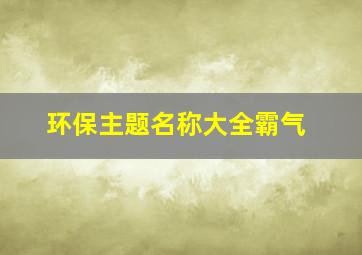 环保主题名称大全霸气